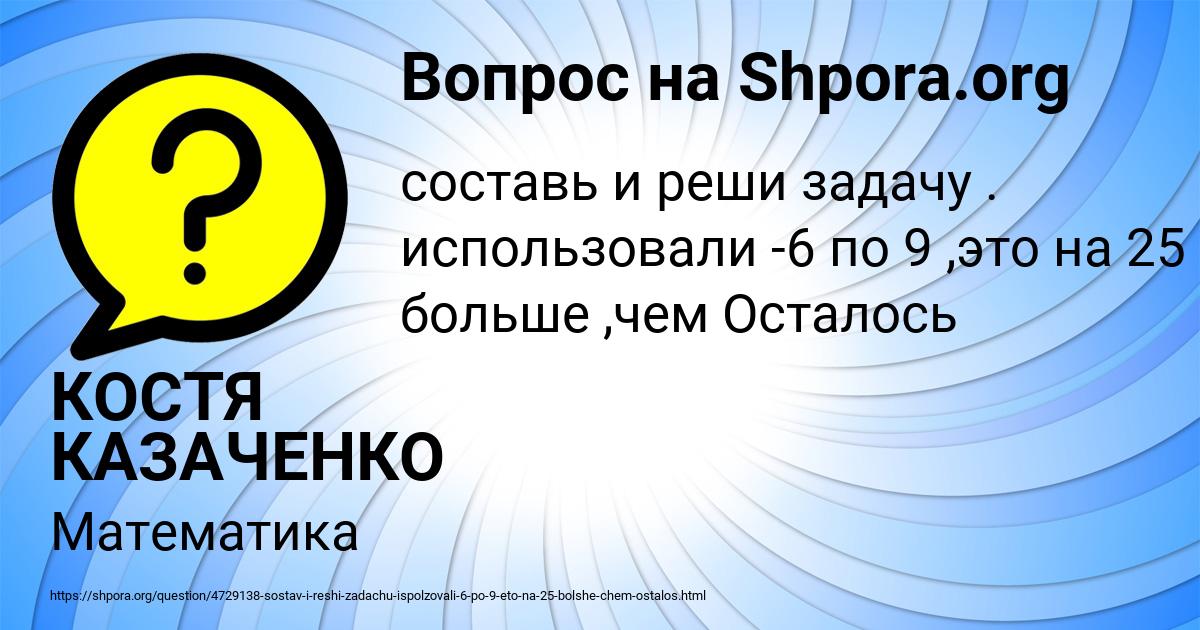 Вопрос на Shpora.org

?

составь и реши задачу . использовали -6 по 9 ,это на 25 больше ,чем Осталось

КОСТЯ КАЗАЧЕНКО

Математика

https://shpora.org/question/4729138-sostav-i-reshi-zadachu-ispolzovali-6-po-9-eto-na-25-bolshe-chem-ostalos.html